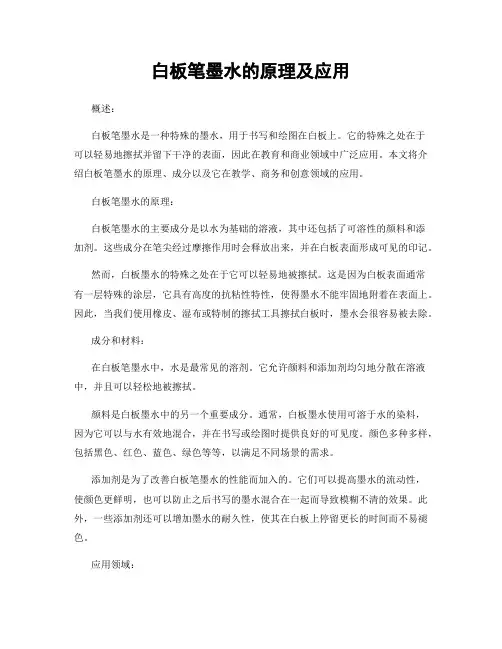 白板笔墨水的原理及应用

概述：

白板笔墨水是一种特殊的墨水，用于书写和绘图在白板上。它的特殊之处在于可以轻易地擦拭并留下干净的表面，因此在教育和商业领域中广泛应用。本文将介绍白板笔墨水的原理、成分以及它在教学、商务和创意领域的应用。

白板笔墨水的原理：

白板笔墨水的主要成分是以水为基础的溶液，其中还包括了可溶性的颜料和添加剂。这些成分在笔尖经过摩擦作用时会释放出来，并在白板表面形成可见的印记。

然而，白板墨水的特殊之处在于它可以轻易地被擦拭。这是因为白板表面通常有一层特殊的涂层，它具有高度的抗粘性特性，使得墨水不能牢固地附着在表面上。因此，当我们使用橡皮、湿布或特制的擦拭工具擦拭白板时，墨水会很容易被去除。

成分和材料：

在白板笔墨水中，水是最常见的溶剂。它允许颜料和添加剂均匀地分散在溶液中，并且可以轻松地被擦拭。

颜料是白板墨水中的另一个重要成分。通常，白板墨水使用可溶于水的染料，因为它可以与水有效地混合，并在书写或绘图时提供良好的可见度。颜色多种多样，包括黑色、红色、蓝色、绿色等等，以满足不同场景的需求。

添加剂是为了改善白板笔墨水的性能而加入的。它们可以提高墨水的流动性，使颜色更鲜明，也可以防止之后书写的墨水混合在一起而导致模糊不清的效果。此外，一些添加剂还可以增加墨水的耐久性，使其在白板上停留更长的时间而不易褪色。

应用领域：